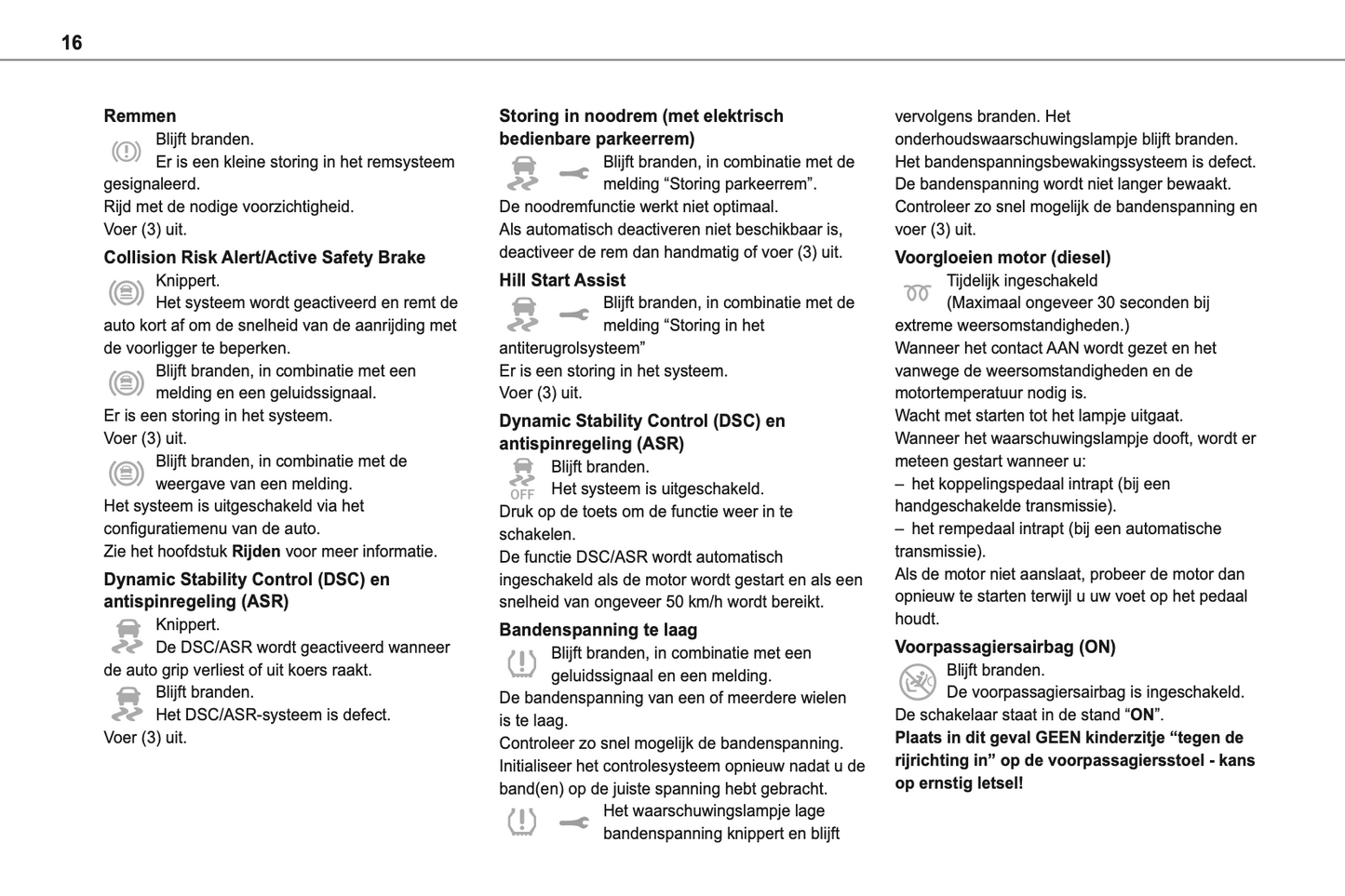 16

Remmen
Blijft branden.
Er is een kleine storing in het remsysteem gesignaleerd.
Rijd met de nodige voorzichtigheid.
Voer (3) uit.

Collision Risk Alert/Active Safety Brake
Knippert.
Het systeem wordt geactiveerd en remt de auto kort af om de snelheid van de aanrijding met de voorligger te beperken.
Blijft branden, in combinatie met een melding en een geluidssignaal.
Er is een storing in het systeem.
Voer (3) uit.
Blijft branden, in combinatie met de weergave van een melding.
Het systeem is uitgeschakeld via het configuratiemenu van de auto.
Zie het hoofdstuk Rijden voor meer informatie.

Dynamic Stability Control (DSC) en antispinregeling (ASR)
Knippert.
De DSC/ASR wordt geactiveerd wanneer de auto grip verliest of uit koers raakt.
Blijft branden.
Het DSC/ASR-systeem is defect.
Voer (3) uit.

Storing in noodrem (met elektrisch bedienbare parkeerrem)
Blijft branden, in combinatie met de melding “Storing parkeerrem”.
De noodremfunctie werkt niet optimaal.
Als automatisch deactiveren niet beschikbaar is, deactiveer de rem dan handmatig of voer (3) uit.

Hill Start Assist
Blijft branden, in combinatie met de melding “Storing in het antiterugrolsysteem”
Er is een storing in het systeem.
Voer (3) uit.

Dynamic Stability Control (DSC) en antispinregeling (ASR)
OFF
Blijft branden.
Het systeem is uitgeschakeld.
Druk op de toets om de functie weer in te schakelen.
De functie DSC/ASR wordt automatisch ingeschakeld als de motor wordt gestart en als een snelheid van ongeveer 50 km/h wordt bereikt.

Bandenspanning te laag
Blijft branden, in combinatie met een geluidssignaal en een melding.
De bandenspanning van een of meerdere wielen is te laag.
Controleer zo snel mogelijk de bandenspanning.
Initialiseer het controlesysteem opnieuw nadat u de band(en) op de juiste spanning hebt gebracht.
Het waarschuwingslampje lage bandenspanning knippert en blijft vervolgens branden. Het onderhoudswaarschuwingslampje blijft branden.
Het bandenspanningsbewakingssysteem is defect.
De bandenspanning wordt niet langer bewaakt.
Controleer zo snel mogelijk de bandenspanning en voer (3) uit.

Voorgloeien motor (diesel)
Tijdelijk ingeschakeld
(Maximaal ongeveer 30 seconden bij extreme weersomstandigheden.)
Wanneer het contact AAN wordt gezet en het vanwege de weersomstandigheden en de motortemperatuur nodig is.
Wacht met starten tot het lampje uitgaat.
Wanneer het waarschuwingslampje dooft, wordt er meteen gestart wanneer u:
– het koppelingspedaal intrapt (bij een handgeschakelde transmissie).
– het rempedaal intrapt (bij een automatische transmissie).
Als de motor niet aanslaat, probeer de motor dan opnieuw te starten terwijl u uw voet op het pedaal houdt.

Voorpassagiersairbag (ON)
Blijft branden.
De voorpassagiersairbag is ingeschakeld.
De schakelaar staat in de stand “ON”.
Plaats in dit geval GEEN kinderzitje “tegen de rijrichting in” op de voorpassagiersstoel - kans op ernstig letsel!